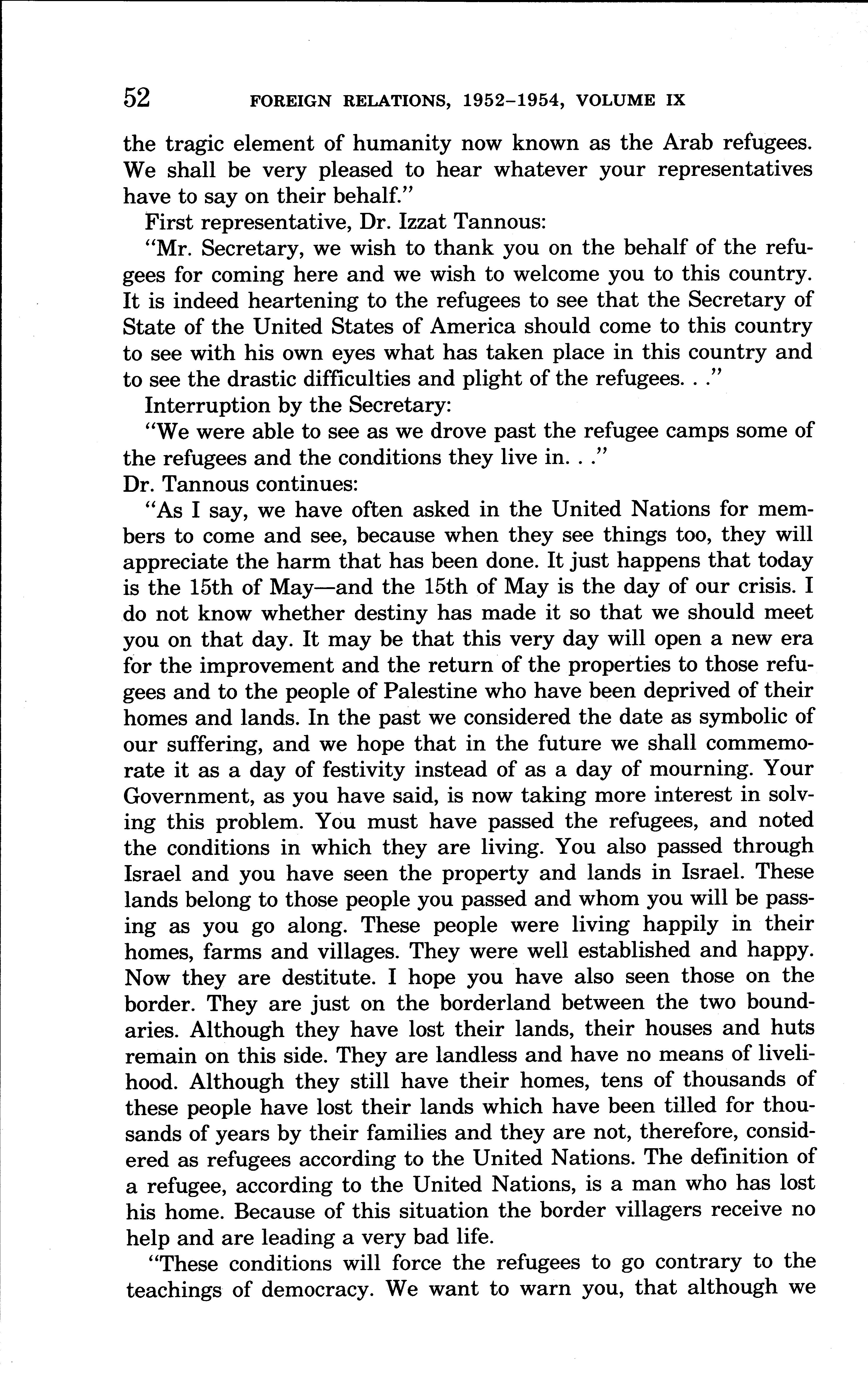 52 FOREIGN RELATIONS, 1952–1954, VOLUME IX

the tragic element of humanity now known as the Arab refugees. We shall be very pleased to hear whatever your representatives have to say on their behalf."

First representative, Dr. Izzat Tannous:

"Mr. Secretary, we wish to thank you on the behalf of the refugees for coming here and we wish to welcome you to this country. It is indeed heartening to the refugees to see that the Secretary of State of the United States of America should come to this country to see with his own eyes what has taken place in this country and to see the drastic difficulties and plight of the refugees. . ."

Interruption by the Secretary:

"We were able to see as we drove past the refugee camps some of the refugees and the conditions they live in. . ."

Dr. Tannous continues:

"As I say, we have often asked in the United Nations for members to come and see, because when they see things too, they will appreciate the harm that has been done. It just happens that today is the 15th of May—and the 15th of May is the day of our crisis. I do not know whether destiny has made it so that we should meet you on that day. It may be that this very day will open a new era for the improvement and the return of the properties to those refugees and to the people of Palestine who have been deprived of their homes and lands. In the past we considered the date as symbolic of our suffering, and we hope that in the future we shall commemorate it as a day of festivity instead of as a day of mourning. Your Government, as you have said, is now taking more interest in solving this problem. You must have passed the refugees, and noted the conditions in which they are living. You also passed through Israel and you have seen the property and lands in Israel. These lands belong to those people you passed and whom you will be passing as you go along. These people were living happily in their homes, farms and villages. They were well established and happy. Now they are destitute. I hope you have also seen those on the border. They are just on the borderland between the two boundaries. Although they have lost their lands, their houses and huts remain on this side. They are landless and have no means of livelihood. Although they still have their homes, tens of thousands of these people have lost their lands which have been tilled for thousands of years by their families and they are not, therefore, considered as refugees according to the United Nations. The definition of a refugee, according to the United Nations, is a man who has lost his home. Because of this situation the border villagers receive no help and are leading a very bad life.

"These conditions will force the refugees to go contrary to the teachings of democracy. We want to warn you, that although we